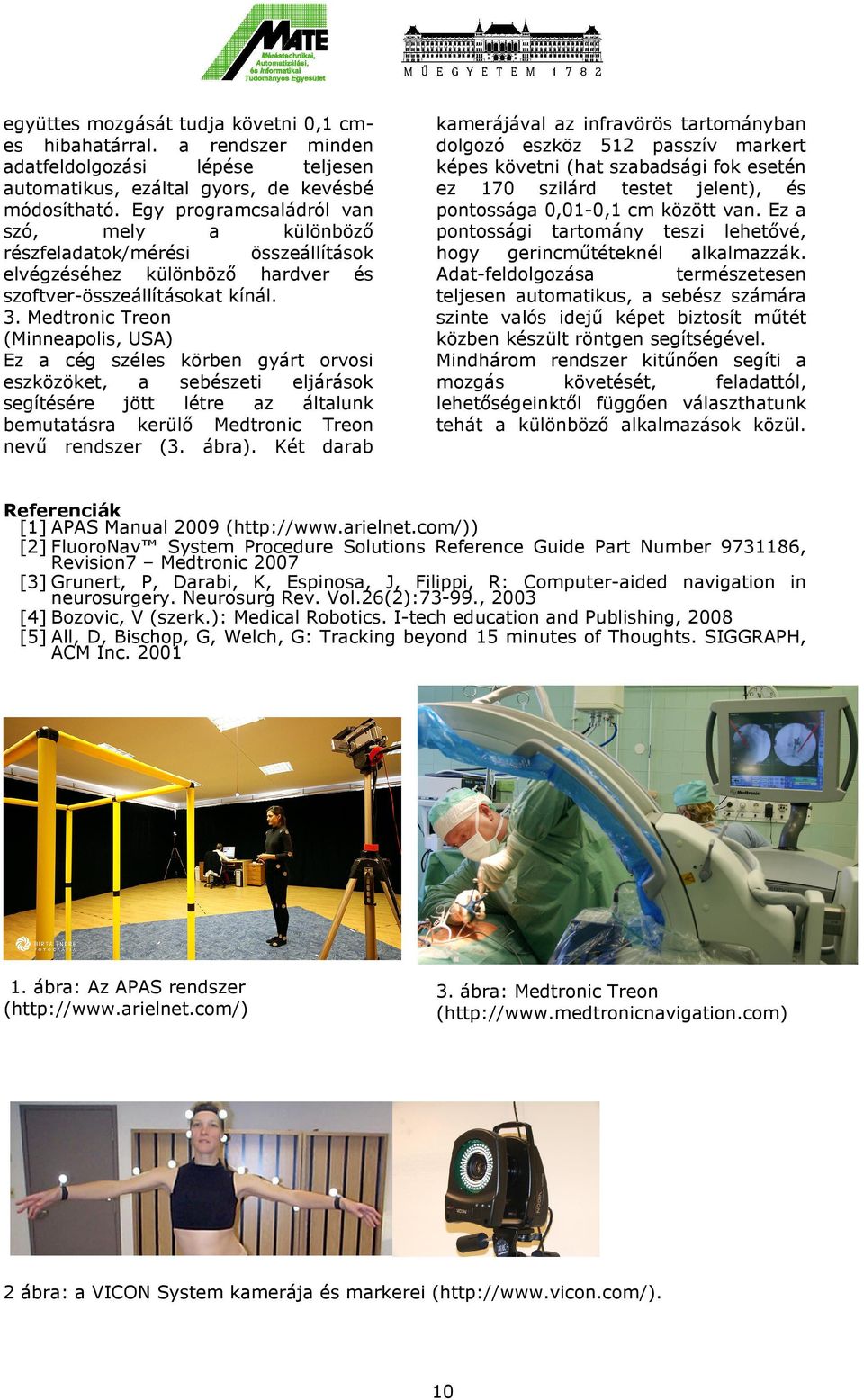 MATE
Méréstechnikai, Automatizálási, és Informatikai Tudományos Egyesület

MŰEGYETEM 1782

együttes mozgását tudja követni 0,1 cm-es hibahatárral. a rendszer minden adatfeldolgozási lépése teljesen automatikus, ezáltal gyors, de kevésbé módosítható. Egy programcsaládról van szó, mely a különböző részfeladatok/mérési összeállítások elvégzéséhez különböző hardver és szoftver-összeállításokat kínál.
3. Medtronic Treon (Minneapolis, USA)
Ez a cég széles körben gyárt orvosi eszközöket, a sebészeti eljárások segítésére jött létre az általunk bemutatásra kerülő Medtronic Treon nevű rendszer (3. ábra). Két darab

kamerájával az infravörös tartományban dolgozó eszköz 512 passzív markert képes követni (hat szabadsági fok esetén ez 170 szilárd testet jelent), és pontossága 0,01-0,1 cm között van. Ez a pontossági tartomány teszi lehetővé, hogy gerincműtéteknél alkalmazzák. Adat-feldolgozása természetesen teljesen automatikus, a sebész számára szinte valós idejű képet biztosít műtét közben készült röntgen segítségével.
Mindhárom rendszer kitűnően segíti a mozgás követését, feladattól, lehetőségeinktől függően választhatunk tehát a különböző alkalmazások közül.

Referenciák
[1] APAS Manual 2009 (http://www.arielnet.com/))
[2] FluoroNav™ System Procedure Solutions Reference Guide Part Number 9731186, Revision7 – Medtronic 2007
[3] Grunert, P, Darabi, K, Espinosa, J, Filippi, R: Computer-aided navigation in neurosurgery. Neurosurg Rev. Vol.26(2):73-99., 2003
[4] Bozovic, V (szerk.): Medical Robotics. I-tech education and Publishing, 2008
[5] All, D, Bischop, G, Welch, G: Tracking beyond 15 minutes of Thoughts. SIGGRAPH, ACM Inc. 2001

1. ábra: Az APAS rendszer (http://www.arielnet.com/)

3. ábra: Medtronic Treon (http://www.medtronicnavigation.com)

2 ábra: a VICON System kamerája és markerei (http://www.vicon.com/).

10